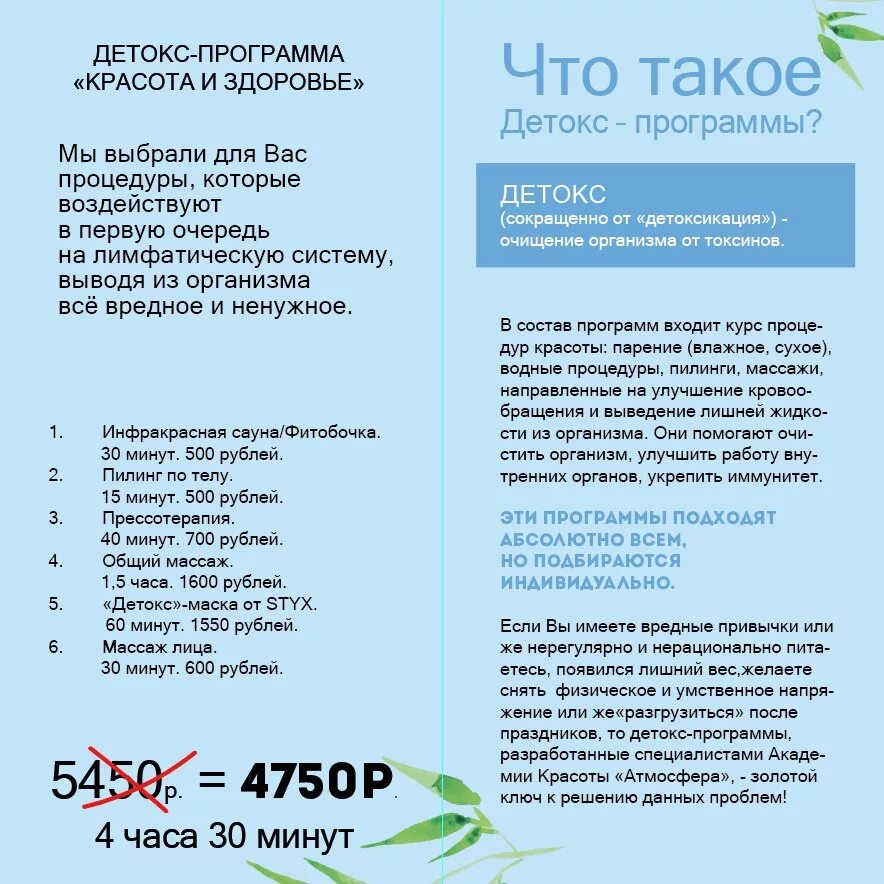 ДЕТОКС-ПРОГРАММА
«КРАСОТА И ЗДОРОВЬЕ»

Мы выбрали для Вас процедуры, которые воздействуют в первую очередь на лимфатическую систему, выводя из организма всё вредное и ненужное.

1. Инфракрасная сауна/Фитобочка. 30 минут. 500 рублей.
2. Пилинг по телу. 15 минут. 500 рублей.
3. Прессотерапия. 40 минут. 700 рублей.
4. Общий массаж. 1,5 часа. 1600 рублей.
5. «Детокс»-маска от STYX. 60 минут. 1550 рублей.
6. Массаж лица. 30 минут. 600 рублей.

5450р. = 4750Р
4 часа 30 минут

Что такое
Детокс - программы?

ДЕТОКС
(сокращенно от «детоксикация») - очищение организма от токсинов.

В состав программ входит курс процедур красоты: парение (влажное, сухое), водные процедуры, пилинги, массажи, направленные на улучшение кровообращения и выведение лишней жидкости из организма. Они помогают очистить организм, улучшить работу внутренних органов, укрепить иммунитет.

ЭТИ ПРОГРАММЫ ПОДХОДЯТ АБСОЛЮТНО ВСЕМ, НО ПОДБИРАЮТСЯ ИНДИВИДУАЛЬНО.

Если Вы имеете вредные привычки или же нерегулярно и нерационально питаетесь, появился лишний вес,желаете снять физическое и умственное напряжение или же«разгрузиться» после праздников, то детокс-программы, разработанные специалистами Академии Красоты «Атмосфера», - золотой ключ к решению данных проблем!